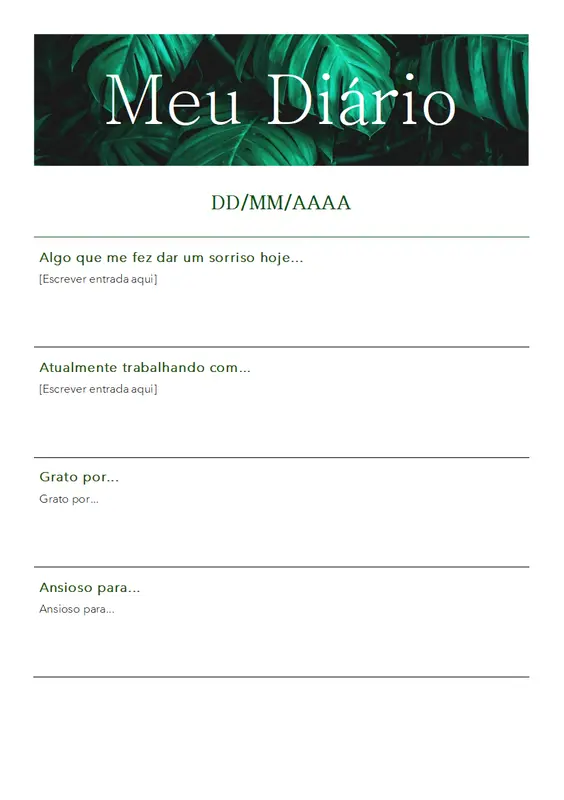 Meu Diário

DD/MM/AAAA

Algo que me fez dar um sorriso hoje...
[Escrever entrada aqui]

Atualmente trabalhando com...
[Escrever entrada aqui]

Grato por...
Grato por...

Ansioso para...
Ansioso para...